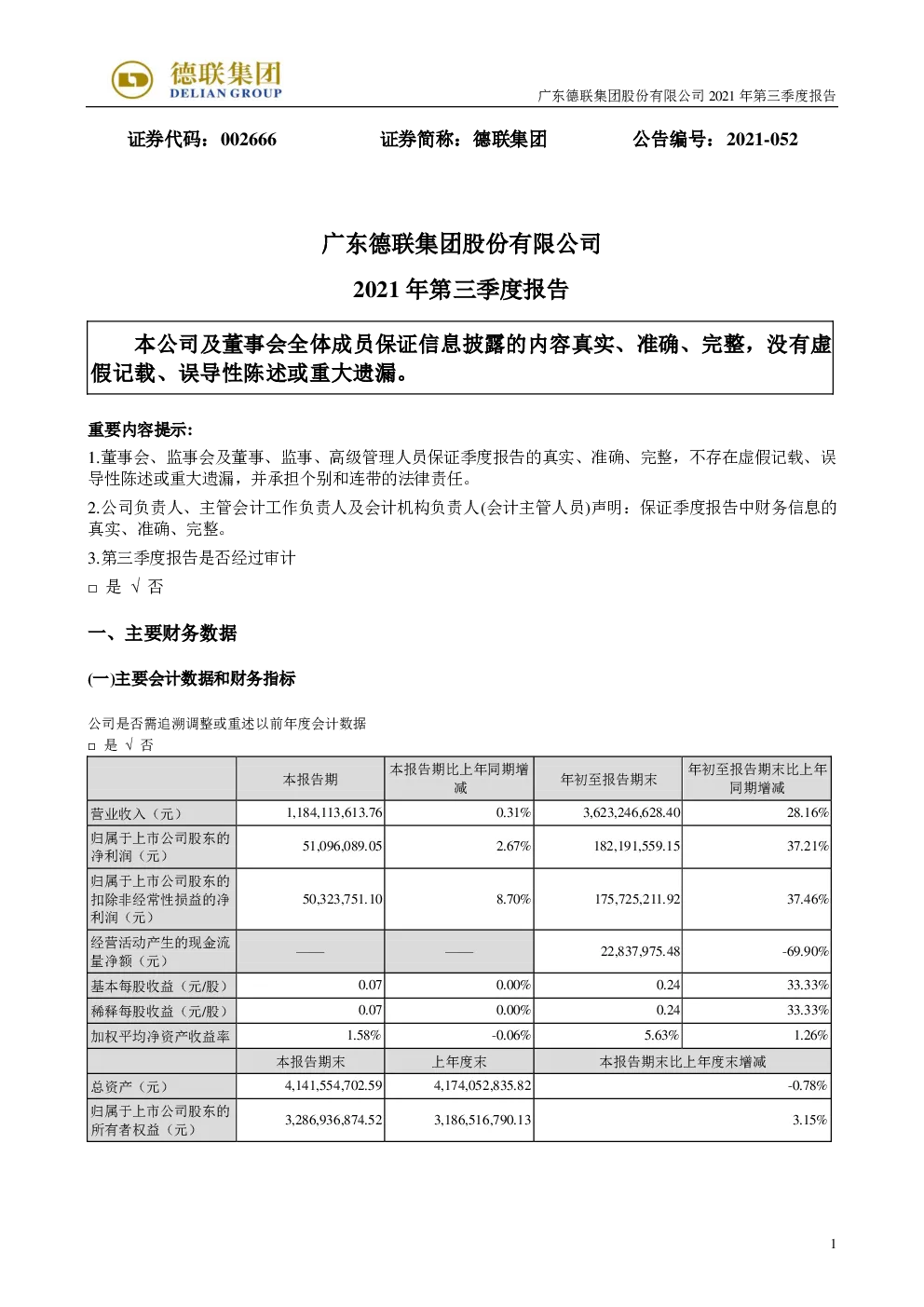 德联集团
DELIAN GROUP

广东德联集团股份有限公司 2021 年第三季度报告

证券代码：002666　　证券简称：德联集团　　公告编号：2021-052

广东德联集团股份有限公司

2021 年第三季度报告

本公司及董事会全体成员保证信息披露的内容真实、准确、完整，没有虚假记载、误导性陈述或重大遗漏。

重要内容提示:

1.董事会、监事会及董事、监事、高级管理人员保证季度报告的真实、准确、完整，不存在虚假记载、误导性陈述或重大遗漏，并承担个别和连带的法律责任。

2.公司负责人、主管会计工作负责人及会计机构负责人(会计主管人员)声明：保证季度报告中财务信息的真实、准确、完整。

3.第三季度报告是否经过审计

□ 是 √ 否

一、主要财务数据

(一)主要会计数据和财务指标

公司是否需追溯调整或重述以前年度会计数据

□ 是 √ 否

| | 本报告期 | 本报告期比上年同期增减 | 年初至报告期末 | 年初至报告期末比上年同期增减 |
|---|---|---|---|---|
| 营业收入（元） | 1,184,113,613.76 | 0.31% | 3,623,246,628.40 | 28.16% |
| 归属于上市公司股东的净利润（元） | 51,096,089.05 | 2.67% | 182,191,559.15 | 37.21% |
| 归属于上市公司股东的扣除非经常性损益的净利润（元） | 50,323,751.10 | 8.70% | 175,725,211.92 | 37.46% |
| 经营活动产生的现金流量净额（元） | —— | —— | 22,837,975.48 | -69.90% |
| 基本每股收益（元/股） | 0.07 | 0.00% | 0.24 | 33.33% |
| 稀释每股收益（元/股） | 0.07 | 0.00% | 0.24 | 33.33% |
| 加权平均净资产收益率 | 1.58% | -0.06% | 5.63% | 1.26% |
| | 本报告期末 | 上年度末 | 本报告期末比上年度末增减 | |
| 总资产（元） | 4,141,554,702.59 | 4,174,052,835.82 | -0.78% | |
| 归属于上市公司股东的所有者权益（元） | 3,286,936,874.52 | 3,186,516,790.13 | 3.15% | |

1